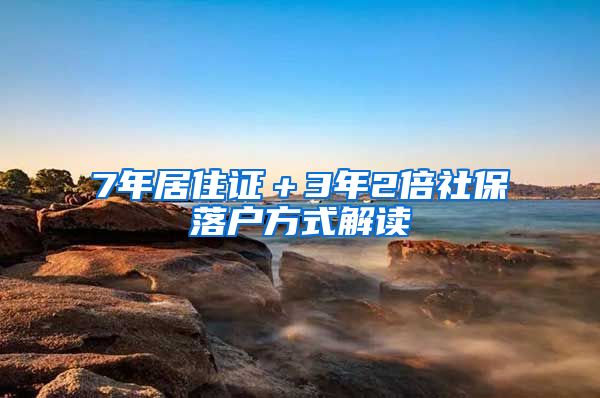 7年居住证＋3年2倍社保落户方式解读